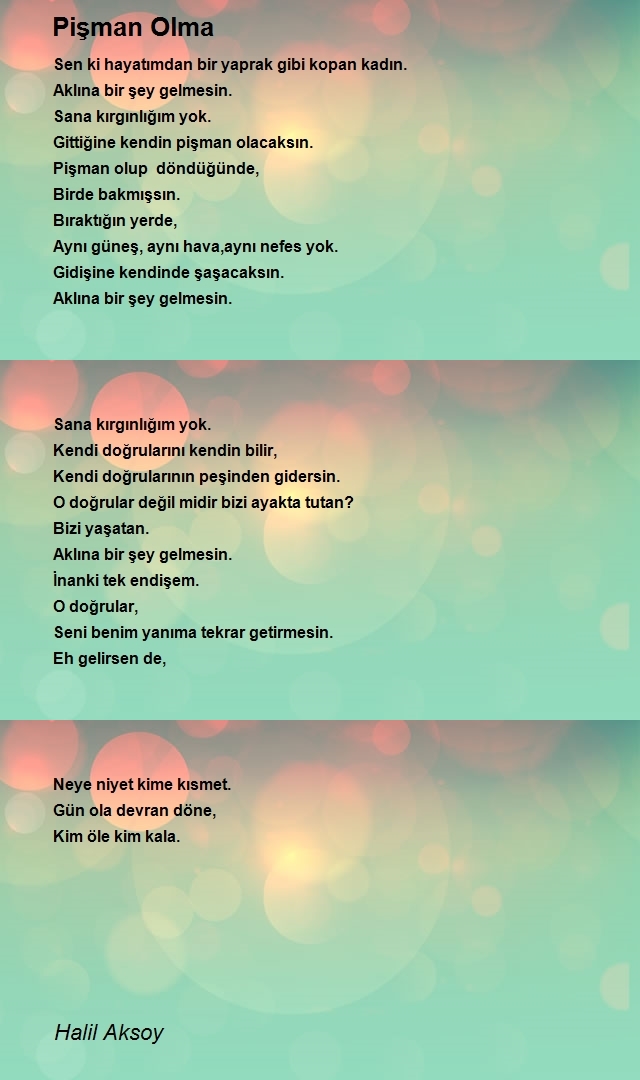 Pişman Olma

Sen ki hayatımdan bir yaprak gibi kopan kadın.
Aklına bir şey gelmesin.
Sana kırgınlığım yok.
Gittiğine kendin pişman olacaksın.
Pişman olup  döndüğünde,
Birde bakmışsın.
Bıraktığın yerde,
Aynı güneş, aynı hava,aynı nefes yok.
Gidişine kendinde şaşacaksın.
Aklına bir şey gelmesin.

Sana kırgınlığım yok.
Kendi doğrularını kendin bilir,
Kendi doğrularının peşinden gidersin.
O doğrular değil midir bizi ayakta tutan?
Bizi yaşatan.
Aklına bir şey gelmesin.
İnanki tek endişem.
O doğrular,
Seni benim yanıma tekrar getirmesin.
Eh gelirsen de,

Neye niyet kime kısmet.
Gün ola devran döne,
Kim öle kim kala.

Halil Aksoy